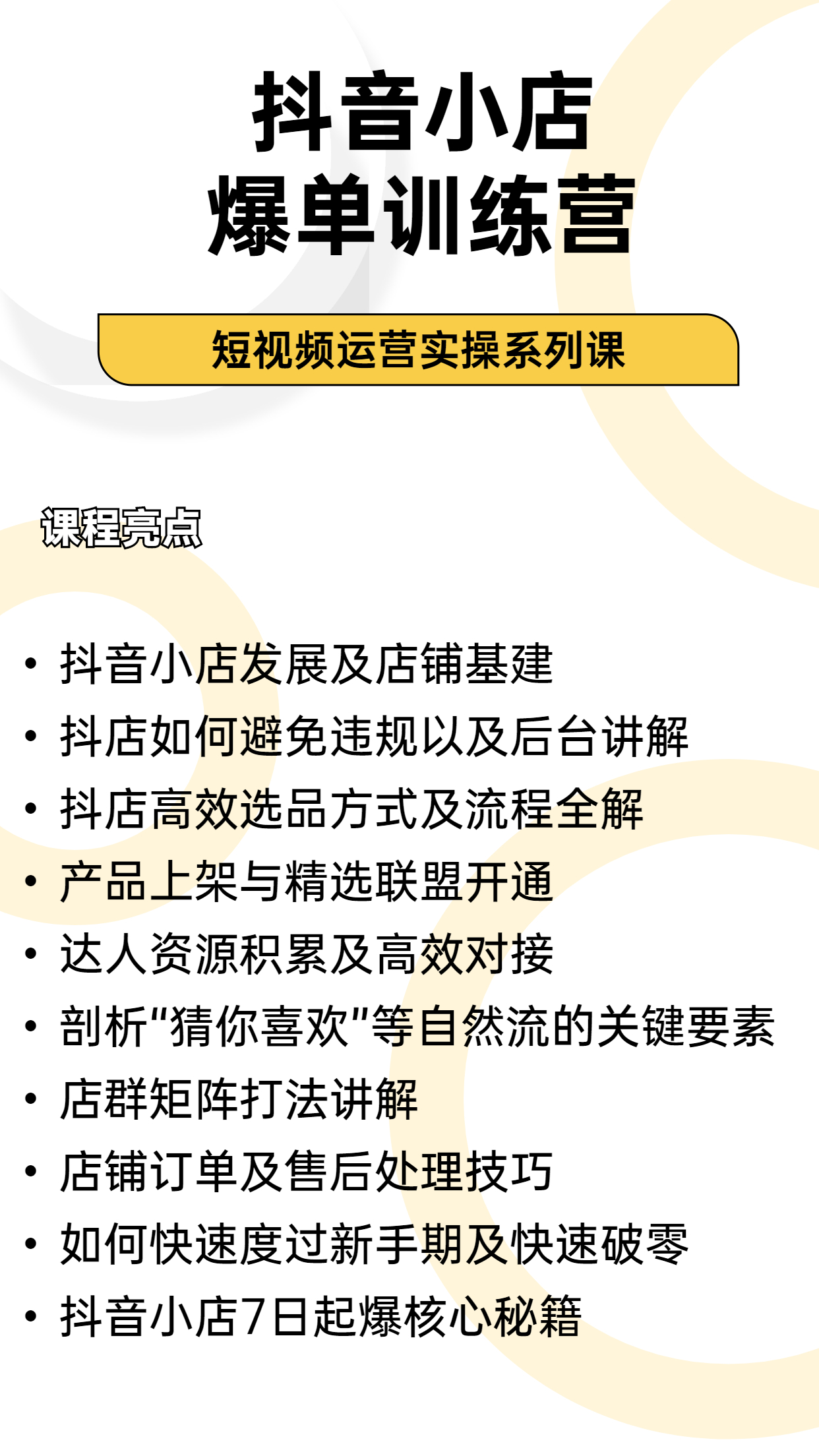 抖音小店
爆单训练营

短视频运营实操系列课

课程亮点

• 抖音小店发展及店铺基建
• 抖店如何避免违规以及后台讲解
• 抖店高效选品方式及流程全解
• 产品上架与精选联盟开通
• 达人资源积累及高效对接
• 剖析"猜你喜欢"等自然流的关键要素
• 店群矩阵打法讲解
• 店铺订单及售后处理技巧
• 如何快速度过新手期及快速破零
• 抖音小店7日起爆核心秘籍